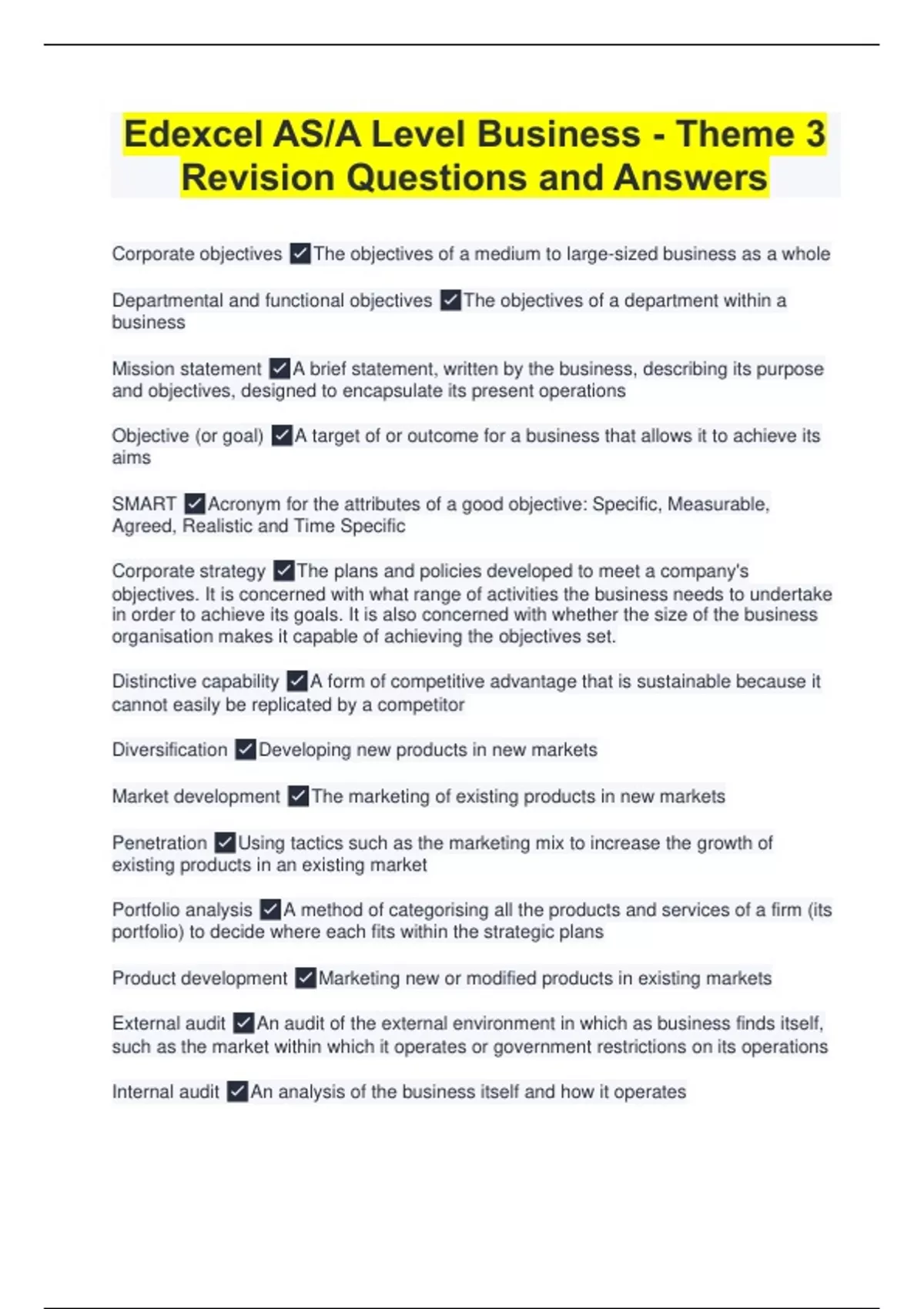 Edexcel AS/A Level Business - Theme 3 Revision Questions and Answers

Corporate objectives ✔The objectives of a medium to large-sized business as a whole

Departmental and functional objectives ✔The objectives of a department within a business

Mission statement ✔A brief statement, written by the business, describing its purpose and objectives, designed to encapsulate its present operations

Objective (or goal) ✔A target of or outcome for a business that allows it to achieve its aims

SMART ✔Acronym for the attributes of a good objective: Specific, Measurable, Agreed, Realistic and Time Specific

Corporate strategy ✔The plans and policies developed to meet a company's objectives. It is concerned with what range of activities the business needs to undertake in order to achieve its goals. It is also concerned with whether the size of the business organisation makes it capable of achieving the objectives set.

Distinctive capability ✔A form of competitive advantage that is sustainable because it cannot easily be replicated by a competitor

Diversification ✔Developing new products in new markets

Market development ✔The marketing of existing products in new markets

Penetration ✔Using tactics such as the marketing mix to increase the growth of existing products in an existing market

Portfolio analysis ✔A method of categorising all the products and services of a firm (its portfolio) to decide where each fits within the strategic plans

Product development ✔Marketing new or modified products in existing markets

External audit ✔An audit of the external environment in which as business finds itself, such as the market within which it operates or government restrictions on its operations

Internal audit ✔An analysis of the business itself and how it operates